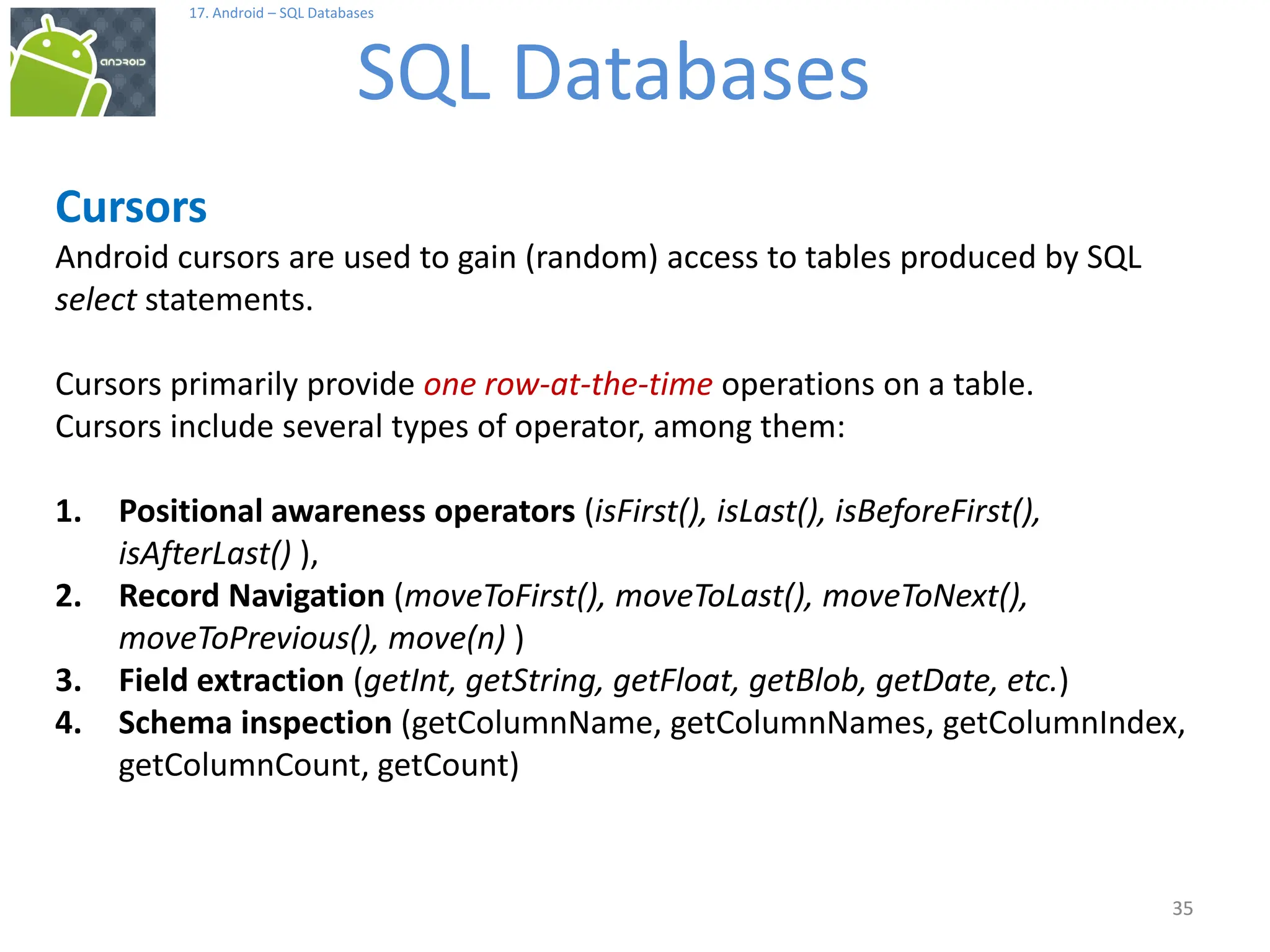 android

17. Android – SQL Databases

SQL Databases

Cursors

Android cursors are used to gain (random) access to tables produced by SQL select statements.

Cursors primarily provide one row-at-the-time operations on a table. Cursors include several types of operator, among them:

1. Positional awareness operators (isFirst(), isLast(), isBeforeFirst(), isAfterLast() ),
2. Record Navigation (moveToFirst(), moveToLast(), moveToNext(), moveToPrevious(), move(n) )
3. Field extraction (getInt, getString, getFloat, getBlob, getDate, etc.)
4. Schema inspection (getColumnName, getColumnNames, getColumnIndex, getColumnCount, getCount)

35